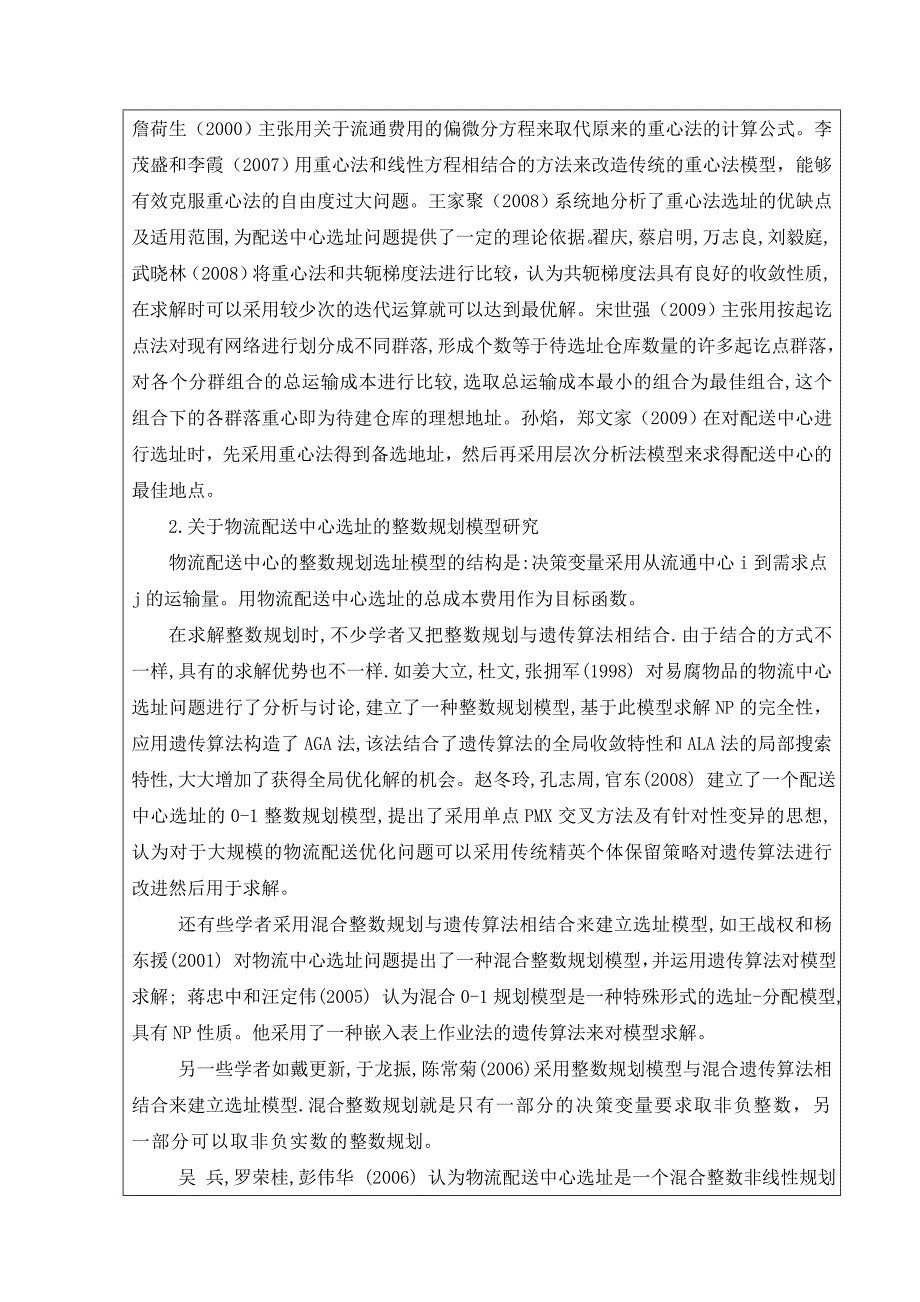 詹荷生（2000）主张用关于流通费用的偏微分方程来取代原来的重心法的计算公式。李茂盛和李霞（2007）用重心法和线性方程相结合的方法来改造传统的重心法模型，能够有效克服重心法的自由度过大问题。王家聚（2008）系统地分析了重心法选址的优缺点及适用范围,为配送中心选址问题提供了一定的理论依据。翟庆,蔡启明,万志良,刘毅庭,武晓林（2008）将重心法和共轭梯度法进行比较，认为共轭梯度法具有良好的收敛性质，在求解时可以采用较少次的迭代运算就可以达到最优解。宋世强（2009）主张用按起讫点法对现有网络进行划分成不同群落,形成个数等于待选址仓库数量的许多起讫点群落，对各个分群组合的总运输成本进行比较,选取总运输成本最小的组合为最佳组合,这个组合下的各群落重心即为待建仓库的理想地址。孙焰，郑文家（2009）在对配送中心进行选址时，先采用重心法得到备选地址，然后再采用层次分析法模型来求得配送中心的最佳地点。

2.关于物流配送中心选址的整数规划模型研究

物流配送中心的整数规划选址模型的结构是:决策变量采用从流通中心 i 到需求点 j 的运输量。用物流配送中心选址的总成本费用作为目标函数。

在求解整数规划时，不少学者又把整数规划与遗传算法相结合.由于结合的方式不一样,具有的求解优势也不一样.如姜大立,杜文,张拥军(1998) 对易腐物品的物流中心选址问题进行了分析与讨论,建立了一种整数规划模型,基于此模型求解 NP 的完全性，应用遗传算法构造了 AGA 法,该法结合了遗传算法的全局收敛特性和 ALA 法的局部搜索特性,大大增加了获得全局优化解的机会。赵冬玲,孔志周,官东(2008) 建立了一个配送中心选址的 0-1 整数规划模型,提出了采用单点 PMX 交叉方法及有针对性变异的思想,认为对于大规模的物流配送优化问题可以采用传统精英个体保留策略对遗传算法进行改进然后用于求解。

还有些学者采用混合整数规划与遗传算法相结合来建立选址模型,如王战权和杨东援(2001) 对物流中心选址问题提出了一种混合整数规划模型,并运用遗传算法对模型求解; 蒋忠中和汪定伟(2005) 认为混合 0-1 规划模型是一种特殊形式的选址-分配模型,具有 NP 性质。他采用了一种嵌入表上作业法的遗传算法来对模型求解。

另一些学者如戴更新,于龙振,陈常菊(2006)采用整数规划模型与混合遗传算法相结合来建立选址模型.混合整数规划就是只有一部分的决策变量要求取非负整数，另一部分可以取非负实数的整数规划。

吴 兵,罗荣桂,彭伟华 (2006) 认为物流配送中心选址是一个混合整数非线性规划